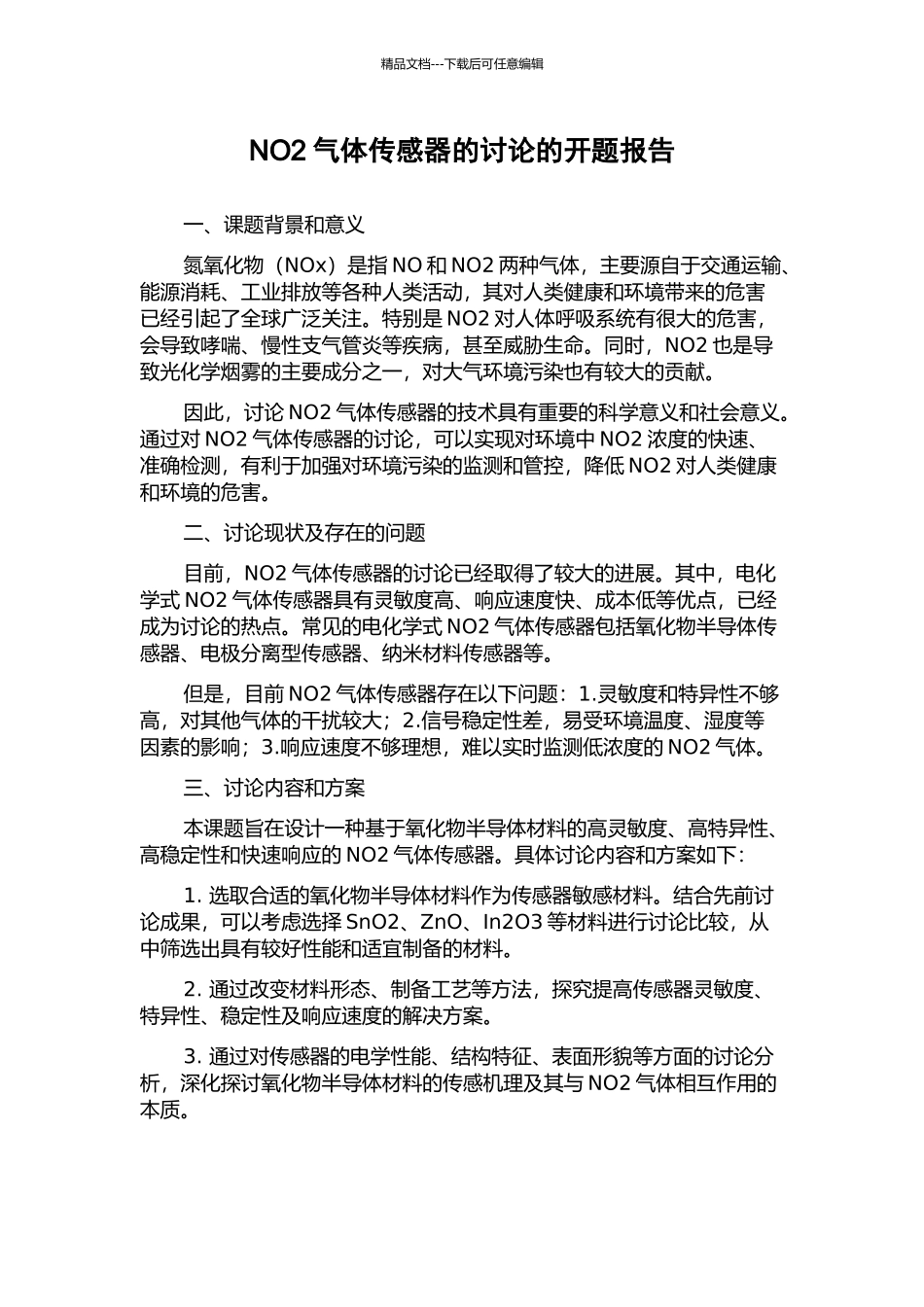 精品文档---下载后可任意编辑

NO2 气体传感器的讨论的开题报告

一、课题背景和意义

氮氧化物（NOx）是指 NO 和 NO2 两种气体，主要源自于交通运输、能源消耗、工业排放等各种人类活动，其对人类健康和环境带来的危害已经引起了全球广泛关注。特别是 NO2 对人体呼吸系统有很大的危害，会导致哮喘、慢性支气管炎等疾病，甚至威胁生命。同时，NO2 也是导致光化学烟雾的主要成分之一，对大气环境污染也有较大的贡献。

因此，讨论 NO2 气体传感器的技术具有重要的科学意义和社会意义。通过对 NO2 气体传感器的讨论，可以实现对环境中 NO2 浓度的快速、准确检测，有利于加强对环境污染的监测和管控，降低 NO2 对人类健康和环境的危害。

二、讨论现状及存在的问题

目前，NO2 气体传感器的讨论已经取得了较大的进展。其中，电化学式 NO2 气体传感器具有灵敏度高、响应速度快、成本低等优点，已经成为讨论的热点。常见的电化学式 NO2 气体传感器包括氧化物半导体传感器、电极分离型传感器、纳米材料传感器等。

但是，目前 NO2 气体传感器存在以下问题：1.灵敏度和特异性不够高，对其他气体的干扰较大；2.信号稳定性差，易受环境温度、湿度等因素的影响；3.响应速度不够理想，难以实时监测低浓度的 NO2 气体。

三、讨论内容和方案

本课题旨在设计一种基于氧化物半导体材料的高灵敏度、高特异性、高稳定性和快速响应的 NO2 气体传感器。具体讨论内容和方案如下：

1. 选取合适的氧化物半导体材料作为传感器敏感材料。结合先前讨论成果，可以考虑选择 SnO2、ZnO、In2O3 等材料进行讨论比较，从中筛选出具有较好性能和适宜制备的材料。

2. 通过改变材料形态、制备工艺等方法，探究提高传感器灵敏度、特异性、稳定性及响应速度的解决方案。

3. 通过对传感器的电学性能、结构特征、表面形貌等方面的讨论分析，深化探讨氧化物半导体材料的传感机理及其与 NO2 气体相互作用的本质。